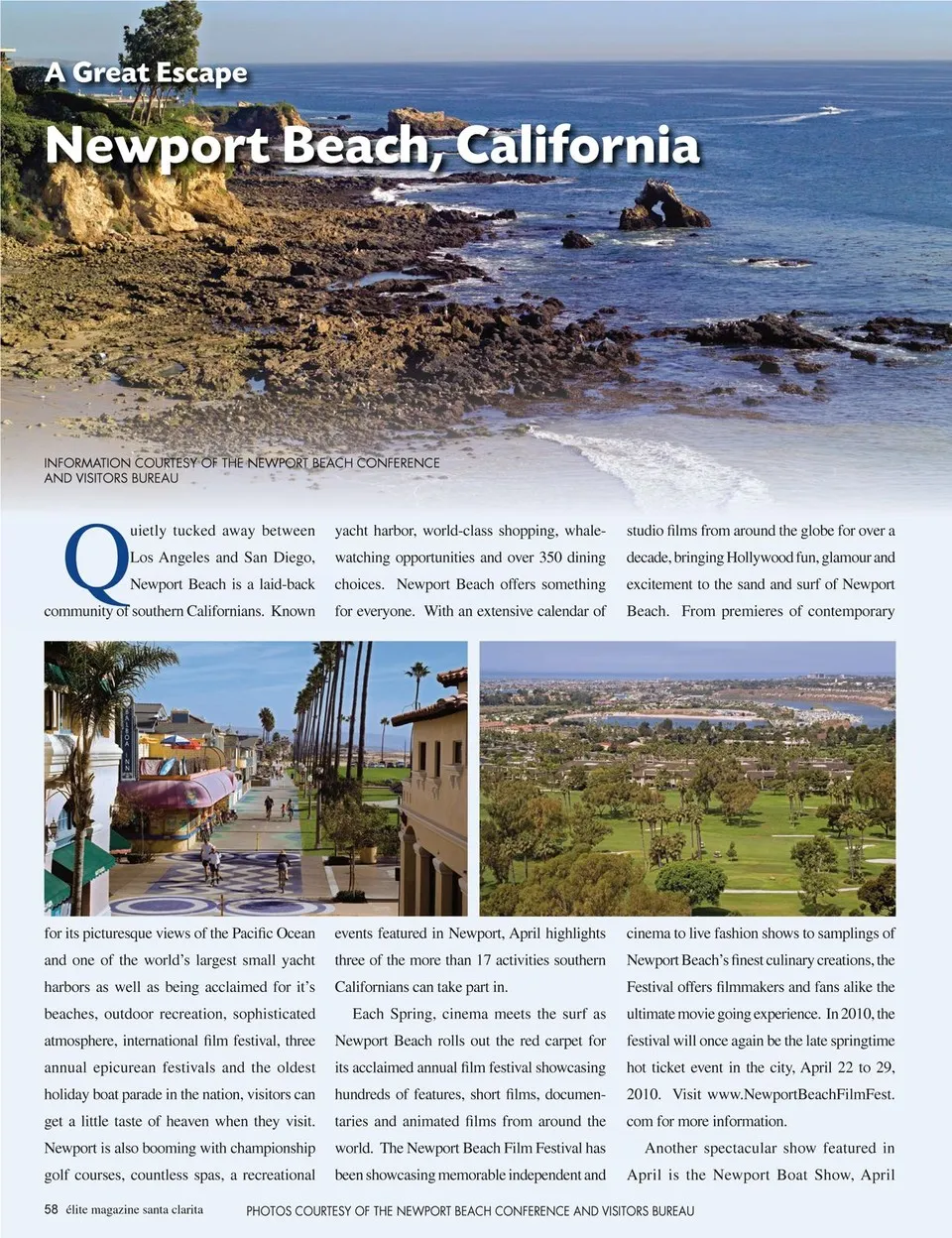 A Great Escape

Newport Beach, California

INFORMATION COURTESY OF THE NEWPORT BEACH CONFERENCE AND VISITORS BUREAU

Quietly tucked away between Los Angeles and San Diego, Newport Beach is a laid-back community of southern Californians. Known for its picturesque views of the Pacific Ocean and one of the world's largest small yacht harbors as well as being acclaimed for it's beaches, outdoor recreation, sophisticated atmosphere, international film festival, three annual epicurean festivals and the oldest holiday boat parade in the nation, visitors can get a little taste of heaven when they visit. Newport is also booming with championship golf courses, countless spas, a recreational yacht harbor, world-class shopping, whale-watching opportunities and over 350 dining choices. Newport Beach offers something for everyone. With an extensive calendar of events featured in Newport, April highlights three of the more than 17 activities southern Californians can take part in.

Each Spring, cinema meets the surf as Newport Beach rolls out the red carpet for its acclaimed annual film festival showcasing hundreds of features, short films, documentaries and animated films from around the world. The Newport Beach Film Festival has been showcasing memorable independent and studio films from around the globe for over a decade, bringing Hollywood fun, glamour and excitement to the sand and surf of Newport Beach. From premieres of contemporary cinema to live fashion shows to samplings of Newport Beach's finest culinary creations, the Festival offers filmmakers and fans alike the ultimate movie going experience. In 2010, the festival will once again be the late springtime hot ticket event in the city, April 22 to 29, 2010. Visit www.NewportBeachFilmFest.com for more information.

Another spectacular show featured in April is the Newport Boat Show, April

58 élite magazine santa clarita

PHOTOS COURTESY OF THE NEWPORT BEACH CONFERENCE AND VISITORS BUREAU